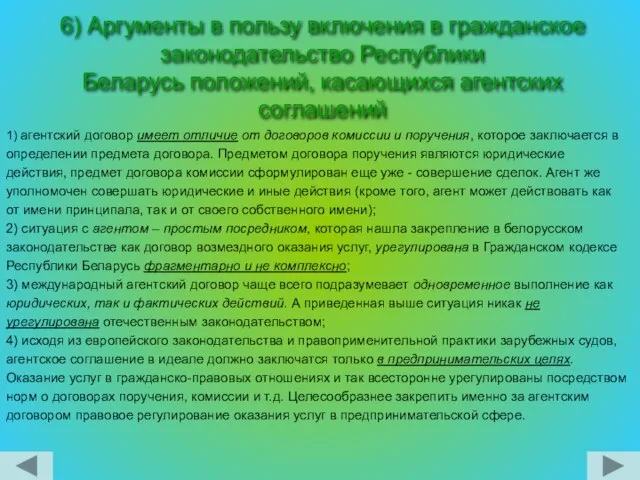 6) Аргументы в пользу включения в гражданское законодательство Республики Беларусь положений, касающихся агентских соглашений

1) агентский договор имеет отличие от договоров комиссии и поручения, которое заключается в определении предмета договора. Предметом договора поручения являются юридические действия, предмет договора комиссии сформулирован еще уже - совершение сделок. Агент же уполномочен совершать юридические и иные действия (кроме того, агент может действовать как от имени принципала, так и от своего собственного имени);
2) ситуация с агентом – простым посредником, которая нашла закрепление в белорусском законодательстве как договор возмездного оказания услуг, урегулирована в Гражданском кодексе Республики Беларусь фрагментарно и не комплексно;
3) международный агентский договор чаще всего подразумевает одновременное выполнение как юридических, так и фактических действий. А приведенная выше ситуация никак не урегулирована отечественным законодательством;
4) исходя из европейского законодательства и правоприменительной практики зарубежных судов, агентское соглашение в идеале должно заключатся только в предпринимательских целях. Оказание услуг в гражданско-правовых отношениях и так всесторонне урегулированы посредством норм о договорах поручения, комиссии и т.д. Целесообразнее закрепить именно за агентским договором правовое регулирование оказания услуг в предпринимательской сфере.